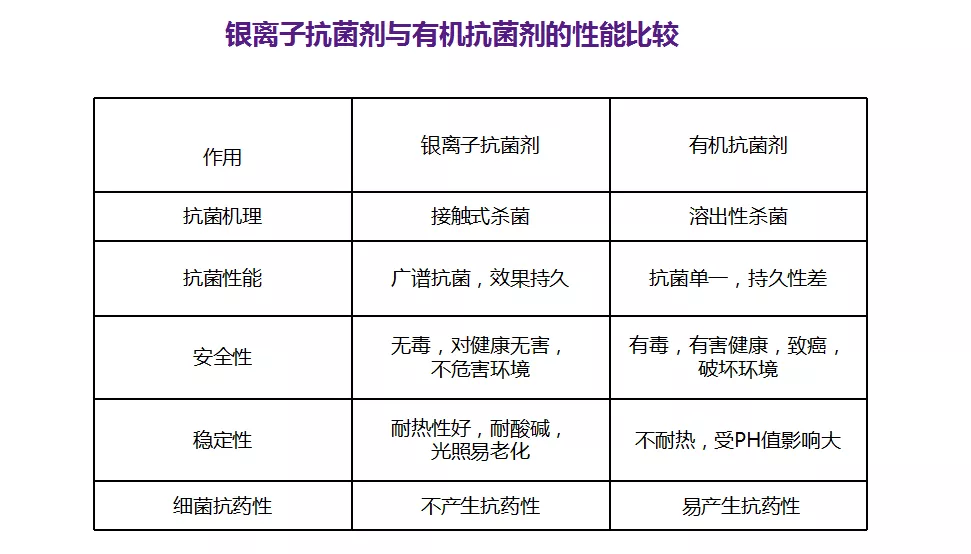 银离子抗菌剂与有机抗菌剂的性能比较

| 作用 | 银离子抗菌剂 | 有机抗菌剂 |
|---|---|---|
| 抗菌机理 | 接触式杀菌 | 溶出性杀菌 |
| 抗菌性能 | 广谱抗菌，效果持久 | 抗菌单一，持久性差 |
| 安全性 | 无毒，对健康无害，不危害环境 | 有毒，有害健康，致癌，破坏环境 |
| 稳定性 | 耐热性好，耐酸碱，光照易老化 | 不耐热，受PH值影响大 |
| 细菌抗药性 | 不产生抗药性 | 易产生抗药性 |